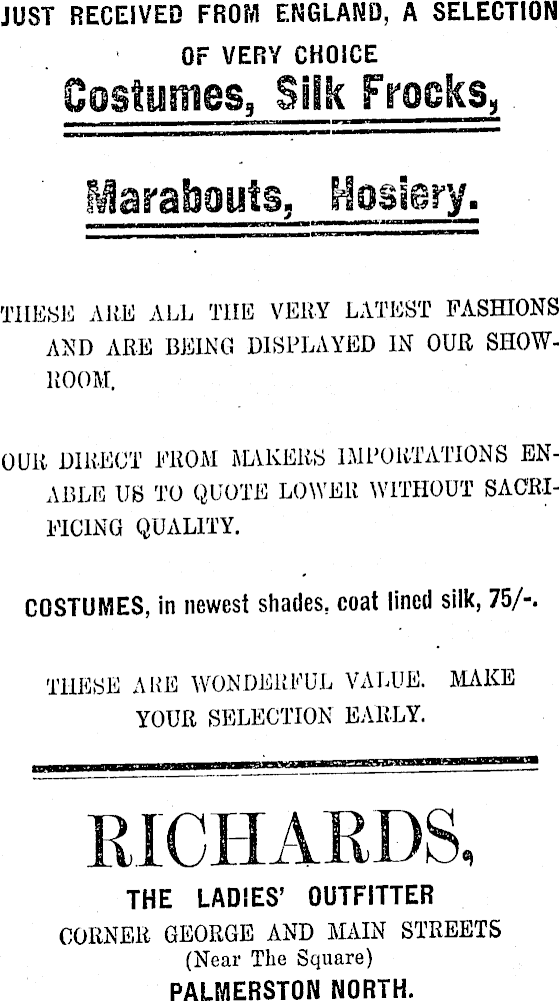 JUST RECEIVED FROM ENGLAND, A SELECTION OF VERY CHOICE

Costumes, Silk Frocks,

Marabouts, Hosiery.

THESE ARE ALL THE VERY LATEST FASHIONS AND ARE BEING DISPLAYED IN OUR SHOWROOM.

OUR DIRECT FROM MAKERS IMPORTATIONS ENABLE US TO QUOTE LOWER WITHOUT SACRIFICING QUALITY.

COSTUMES, in newest shades, coat lined silk, 75/-.

THESE ARE WONDERFUL VALUE. MAKE YOUR SELECTION EARLY.

RICHARDS,

THE LADIES' OUTFITTER

CORNER GEORGE AND MAIN STREETS

(Near The Square)

PALMERSTON NORTH.